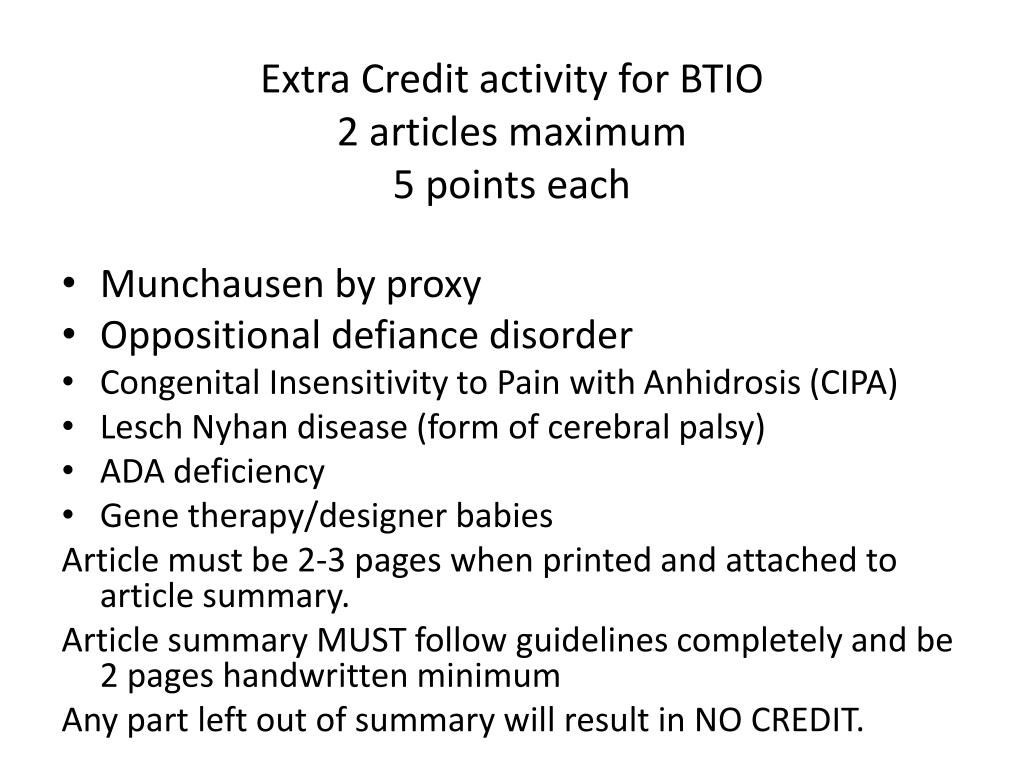 Extra Credit activity for BTIO
2 articles maximum
5 points each

• Munchausen by proxy
• Oppositional defiance disorder
• Congenital Insensitivity to Pain with Anhidrosis (CIPA)
• Lesch Nyhan disease (form of cerebral palsy)
• ADA deficiency
• Gene therapy/designer babies

Article must be 2-3 pages when printed and attached to article summary.

Article summary MUST follow guidelines completely and be 2 pages handwritten minimum

Any part left out of summary will result in NO CREDIT.